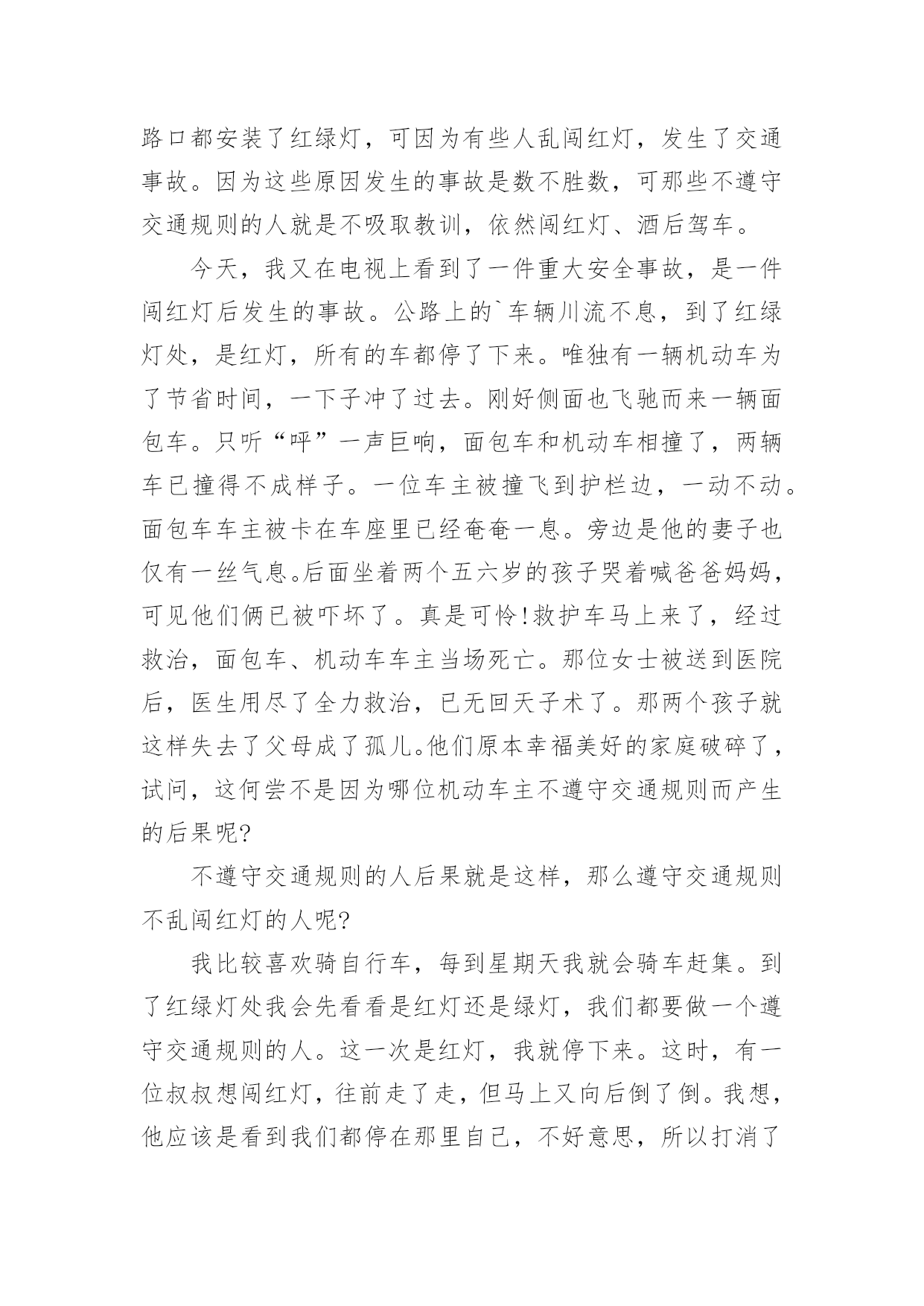 路口都安装了红绿灯，可因为有些人乱闯红灯，发生了交通事故。因为这些原因发生的事故是数不胜数，可那些不遵守交通规则的人就是不吸取教训，依然闯红灯、酒后驾车。

今天，我又在电视上看到了一件重大安全事故，是一件闯红灯后发生的事故。公路上的`车辆川流不息，到了红绿灯处，是红灯，所有的车都停了下来。唯独有一辆机动车为了节省时间，一下子冲了过去。刚好侧面也飞驰而来一辆面包车。只听“呯”一声巨响，面包车和机动车相撞了，两辆车已撞得不成样子。一位车主被撞飞到护栏边，一动不动。面包车车主被卡在车座里已经奄奄一息。旁边是他的妻子也仅有一丝气息。后面坐着两个五六岁的孩子哭着喊爸爸妈妈，可见他们俩已被吓坏了。真是可怜!救护车马上来了，经过救治，面包车、机动车车主当场死亡。那位女士被送到医院后，医生用尽了全力救治，已无回天子术了。那两个孩子就这样失去了父母成了孤儿。他们原本幸福美好的家庭破碎了，试问，这何尝不是因为哪位机动车主不遵守交通规则而产生的后果呢?

不遵守交通规则的人后果就是这样，那么遵守交通规则不乱闯红灯的人呢?

我比较喜欢骑自行车，每到星期天我就会骑车赶集。到了红绿灯处我会先看看是红灯还是绿灯，我们都要做一个遵守交通规则的人。这一次是红灯，我就停下来。这时，有一位叔叔想闯红灯，往前走了走，但马上又向后倒了倒。我想，他应该是看到我们都停在那里自己，不好意思，所以打消了